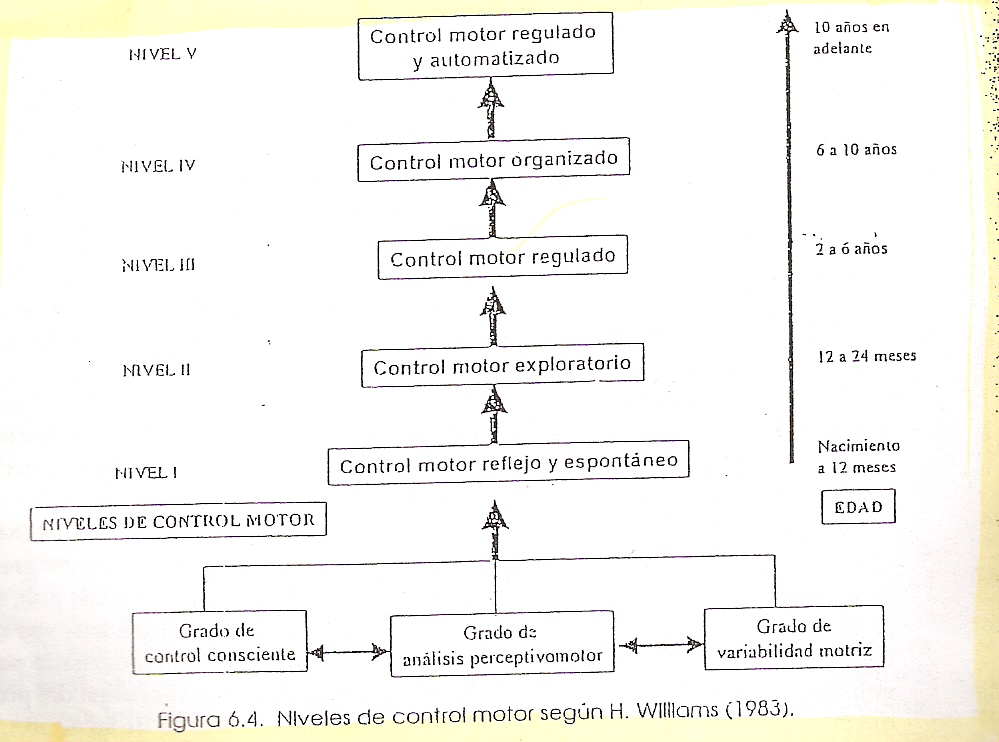 NIVEL V

Control motor regulado y automatizado

10 años en adelante

NIVEL IV

Control motor organizado

6 a 10 años

NIVEL III

Control motor regulado

2 a 6 años

NIVEL II

Control motor exploratorio

12 a 24 meses

NIVEL I

Control motor reflejo y espontáneo

Nacimiento a 12 meses

NIVELES DE CONTROL MOTOR

EDAD

Grado de control consciente

Grado de análisis perceptivomotor

Grado de variabilidad motriz

Figura 6.4. Niveles de control motor según H. Williams (1983).